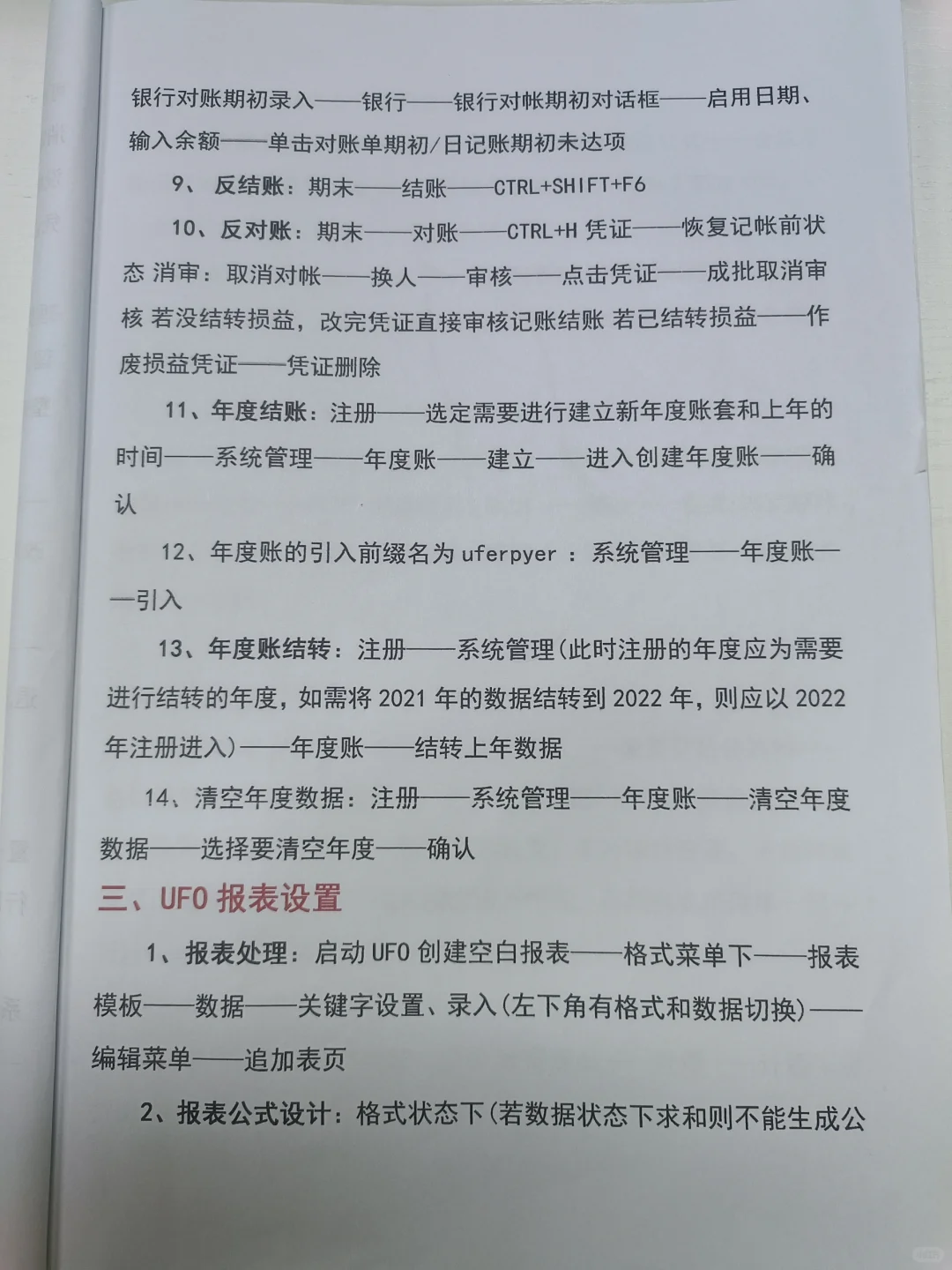 银行对账期初录入——银行——银行对帐期初对话框——启用日期、输入余额——单击对账单期初/日记账期初未达项

9、反结账：期末——结账——CTRL+SHIFT+F6

10、反对账：期末——对账——CTRL+H 凭证——恢复记帐前状态 消审：取消对帐——换人——审核——点击凭证——成批取消审核 若没结转损益，改完凭证直接审核记账结账 若已结转损益——作废损益凭证——凭证删除

11、年度结账：注册——选定需要进行建立新年度账套和上年的时间——系统管理——年度账——建立——进入创建年度账——确认

12、年度账的引入前缀名为 uferpyer ：系统管理——年度账——引入

13、年度账结转：注册——系统管理(此时注册的年度应为需要进行结转的年度，如需将 2021 年的数据结转到 2022 年，则应以 2022 年注册进入)——年度账——结转上年数据

14、清空年度数据：注册——系统管理——年度账——清空年度数据——选择要清空年度——确认

三、UFO 报表设置

1、报表处理：启动 UFO 创建空白报表——格式菜单下——报表模板——数据——关键字设置、录入(左下角有格式和数据切换)——编辑菜单——追加表页

2、报表公式设计：格式状态下(若数据状态下求和则不能生成公